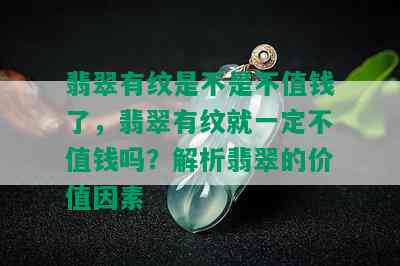 翡翠有纹是不是不值钱了，翡翠有纹就一定不值钱吗？解析翡翠的价值因素